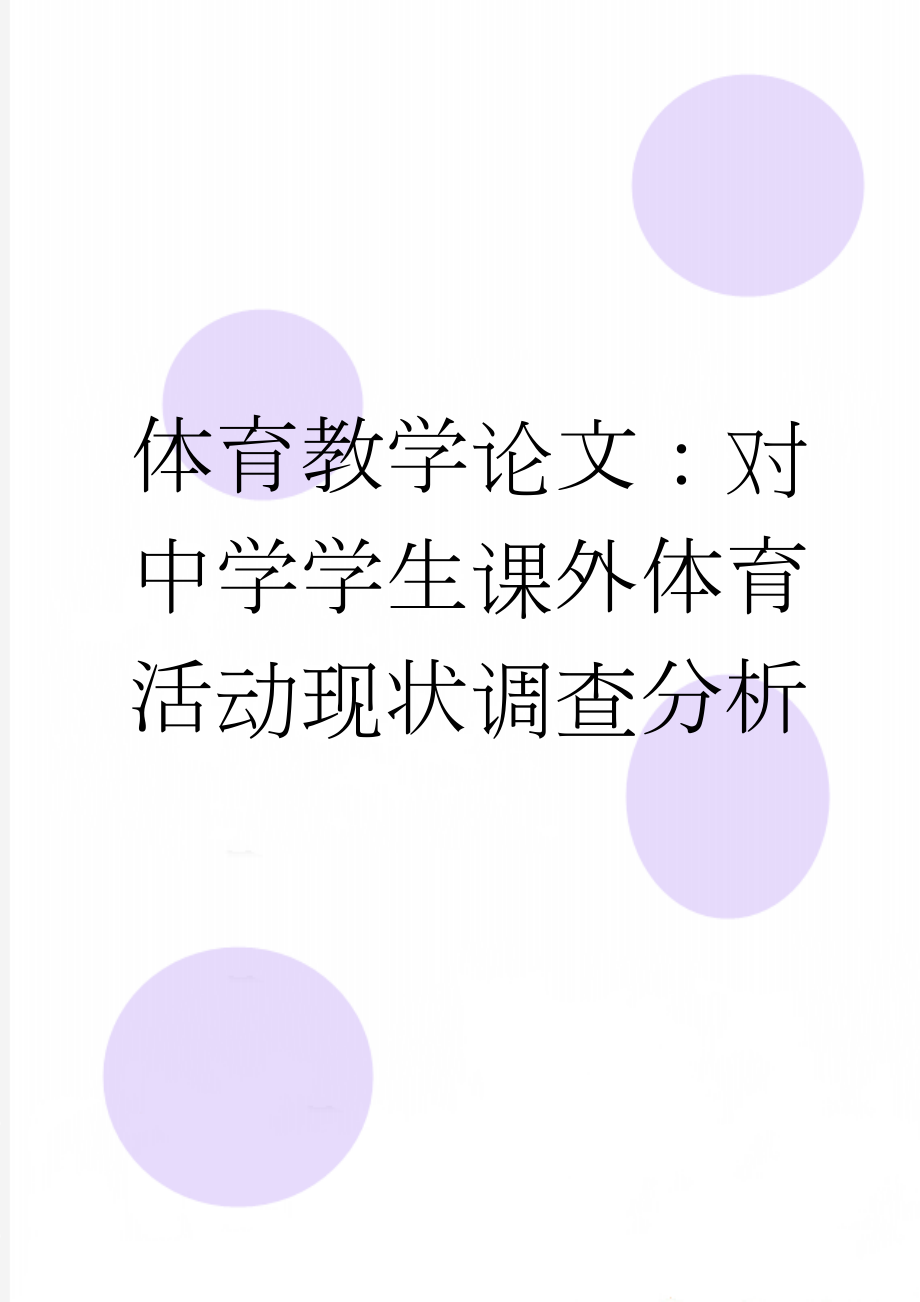 体育教学论文：对中学学生课外体育活动现状调查分析